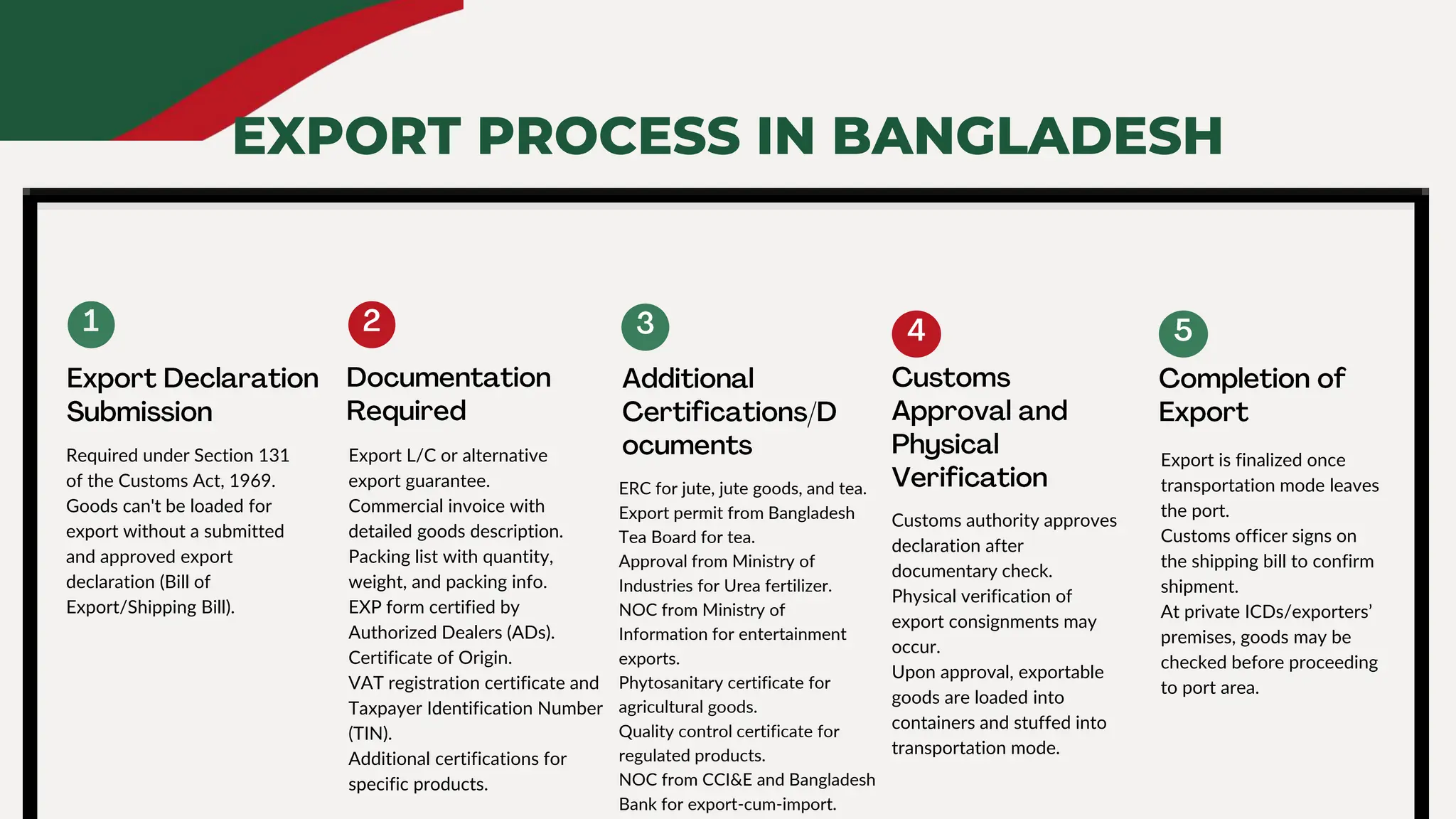 EXPORT PROCESS IN BANGLADESH

1

Export Declaration Submission

Required under Section 131 of the Customs Act, 1969. Goods can't be loaded for export without a submitted and approved export declaration (Bill of Export/Shipping Bill).

2

Documentation Required

Export L/C or alternative export guarantee.
Commercial invoice with detailed goods description.
Packing list with quantity, weight, and packing info.
EXP form certified by Authorized Dealers (ADs).
Certificate of Origin.
VAT registration certificate and Taxpayer Identification Number (TIN).
Additional certifications for specific products.

3

Additional Certifications/Documents

ERC for jute, jute goods, and tea.
Export permit from Bangladesh Tea Board for tea.
Approval from Ministry of Industries for Urea fertilizer.
NOC from Ministry of Information for entertainment exports.
Phytosanitary certificate for agricultural goods.
Quality control certificate for regulated products.
NOC from CCI&E and Bangladesh Bank for export-cum-import.

4

Customs Approval and Physical Verification

Customs authority approves declaration after documentary check.
Physical verification of export consignments may occur.
Upon approval, exportable goods are loaded into containers and stuffed into transportation mode.

5

Completion of Export

Export is finalized once transportation mode leaves the port.
Customs officer signs on the shipping bill to confirm shipment.
At private ICDs/exporters' premises, goods may be checked before proceeding to port area.